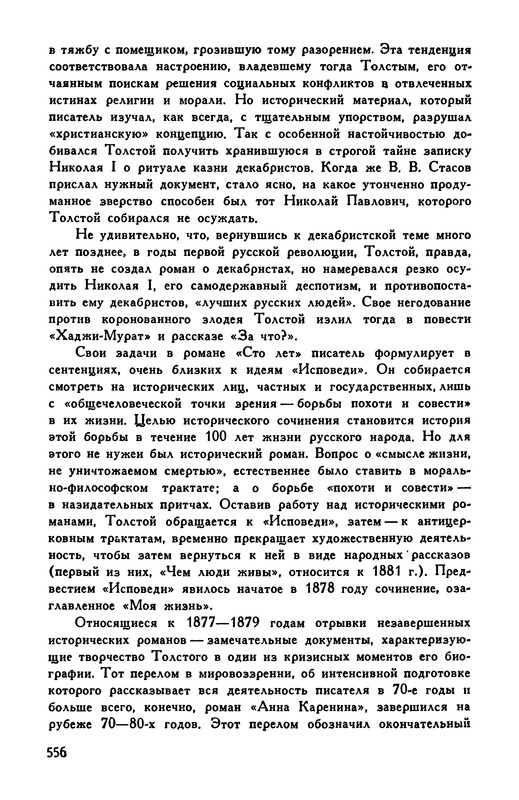 в тяжбу с помещиком, грозившую тому разорением. Эта тенденция соответствовала настроению, владевшему тогда Толстым, его отчаянным поискам решения социальных конфликтов в отвлеченных истинах религии и морали. Но исторический материал, который писатель изучал, как всегда, с тщательным упорством, разрушал «христианскую» концепцию. Так с особенной настойчивостью добивался Толстой получить хранившуюся в строгой тайне записку Николая I о ритуале казни декабристов. Когда же В. В. Стасов прислал нужный документ, стало ясно, на какое утонченно продуманное зверство способен был тот Николай Павлович, которого Толстой собирался не осуждать.

Не удивительно, что, вернувшись к декабристской теме много лет позднее, в годы первой русской революции, Толстой, правда, опять не создал роман о декабристах, но намеревался резко осудить Николая I, его самодержавный деспотизм, и противопоставить ему декабристов, «лучших русских людей». Свое негодование против коронованного злодея Толстой излил тогда в повести «Хаджи-Мурат» и рассказе «За что?».

Свои задачи в романе «Сто лет» писатель формулирует в сентенциях, очень близких к идеям «Исповеди». Он собирается смотреть на исторических лиц, частных и государственных, лишь с «общечеловеческой точки зрения — борьбы похоти и совести» в их жизни. Целью исторического сочинения становится история этой борьбы в течение 100 лет жизни русского народа. Но для этого не нужен был исторический роман. Вопрос о «смысле жизни, не уничтожаемом смертью», естественнее было ставить в морально-философском трактате; а о борьбе «похоти и совести» — в назидательных притчах. Оставив работу над историческими романами, Толстой обращается к «Исповеди», затем — к антицерковным трактатам, временно прекращает художественную деятельность, чтобы затем вернуться к ней в виде народных рассказов (первый из них, «Чем люди живы», относится к 1881 г.). Предвестием «Исповеди» явилось начатое в 1878 году сочинение, озаглавленное «Моя жизнь».

Относящиеся к 1877—1879 годам отрывки незавершенных исторических романов — замечательные документы, характеризующие творчество Толстого в один из кризисных моментов его биографии. Тот перелом в мировоззрении, об интенсивной подготовке которого рассказывает вся деятельность писателя в 70-е годы и больше всего, конечно, роман «Анна Каренина», завершился на рубеже 70—80-х годов. Этот перелом обозначил окончательный

556